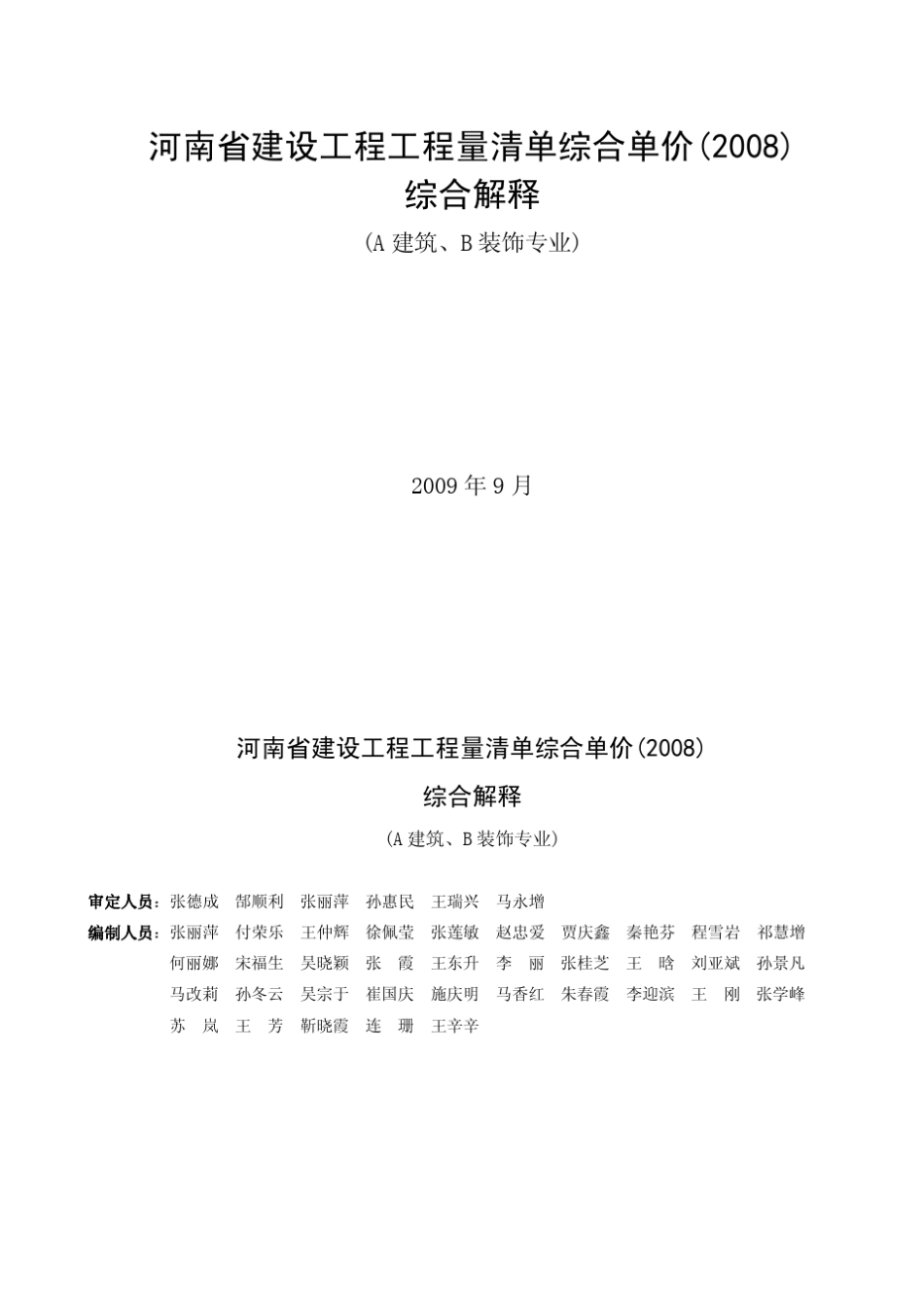 河南省建设工程工程量清单综合单价(2008)
综合解释
(A 建筑、B 装饰专业)

2009 年 9 月

河南省建设工程工程量清单综合单价(2008)
综合解释
(A 建筑、B 装饰专业)

审定人员：张德成 郜顺利 张丽萍 孙惠民 王瑞兴 马永增

编制人员：张丽萍 付荣乐 王仲辉 徐佩莹 张莲敏 赵忠爱 贾庆鑫 秦艳芬 程雪岩 祁慧增 何丽娜 宋福生 吴晓颖 张 霞 王东升 李 丽 张桂芝 王 晗 刘亚斌 孙景凡 马改莉 孙冬云 吴宗于 崔国庆 施庆明 马香红 朱春霞 李迎滨 王 刚 张学峰 苏 岚 王 芳 靳晓霞 连 珊 王辛辛